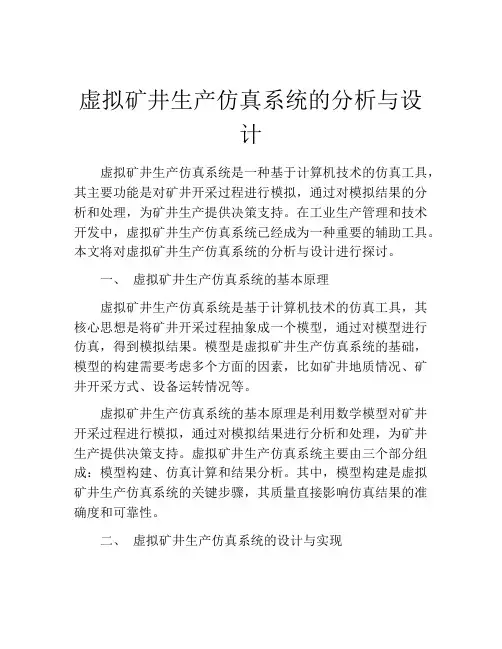 虚拟矿井生产仿真系统的分析与设计

虚拟矿井生产仿真系统是一种基于计算机技术的仿真工具，其主要功能是对矿井开采过程进行模拟，通过对模拟结果的分析和处理，为矿井生产提供决策支持。在工业生产管理和技术开发中，虚拟矿井生产仿真系统已经成为一种重要的辅助工具。本文将对虚拟矿井生产仿真系统的分析与设计进行探讨。

一、 虚拟矿井生产仿真系统的基本原理

虚拟矿井生产仿真系统是基于计算机技术的仿真工具，其核心思想是将矿井开采过程抽象成一个模型，通过对模型进行仿真，得到模拟结果。模型是虚拟矿井生产仿真系统的基础，模型的构建需要考虑多个方面的因素，比如矿井地质情况、矿井开采方式、设备运转情况等。

虚拟矿井生产仿真系统的基本原理是利用数学模型对矿井开采过程进行模拟，通过对模拟结果进行分析和处理，为矿井生产提供决策支持。虚拟矿井生产仿真系统主要由三个部分组成：模型构建、仿真计算和结果分析。其中，模型构建是虚拟矿井生产仿真系统的关键步骤，其质量直接影响仿真结果的准确度和可靠性。

二、 虚拟矿井生产仿真系统的设计与实现